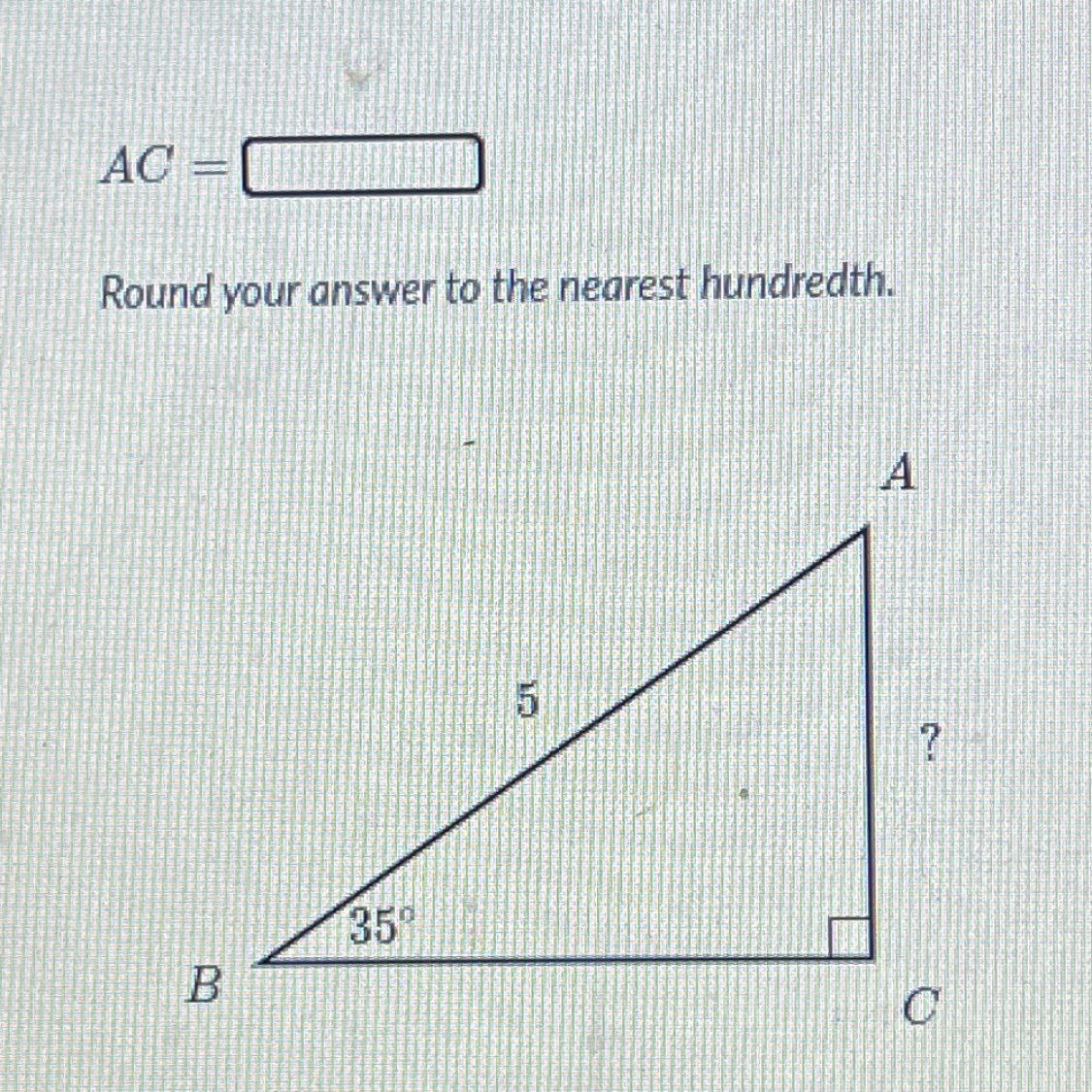 $AC =$ ____

Round your answer to the nearest hundredth.

A

5

?

35°

B

C